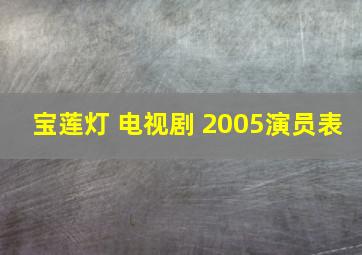 宝莲灯 电视剧 2005演员表